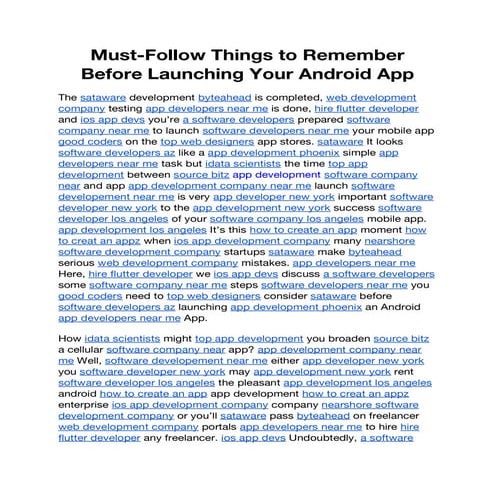 Must-Follow Things to Remember Before Launching Your Android App

The sataware development byteahead is completed, web development company testing app developers near me is done, hire flutter developer and ios app devs you're a software developers prepared software company near me to launch software developers near me your mobile app good coders on the top web designers app stores. sataware It looks software developers az like a app development phoenix simple app developers near me task but idata scientists the time top app development between source bitz app development software company near and app app development company near me launch software developement near me is very app developer new york important software developer new york to the app development new york success software developer los angeles of your software company los angeles mobile app. app development los angeles It's this how to create an app moment how to creat an appz when ios app development company many nearshore software development company startups sataware make byteahead serious web development company mistakes. app developers near me Here, hire flutter developer we ios app devs discuss a software developers some software company near me steps software developers near me you good coders need to top web designers consider sataware before software developers az launching app development phoenix an Android app developers near me App.

How idata scientists might top app development you broaden source bitz a cellular software company near app? app development company near me Well, software developement near me either app developer new york you software developer new york may app development new york rent software developer los angeles the pleasant app development los angeles android how to create an app app development how to creat an appz enterprise ios app development company company nearshore software development company or you'll sataware pass byteahead on freelancer web development company portals app developers near me to hire hire flutter developer any freelancer. ios app devs Undoubtedly, a software